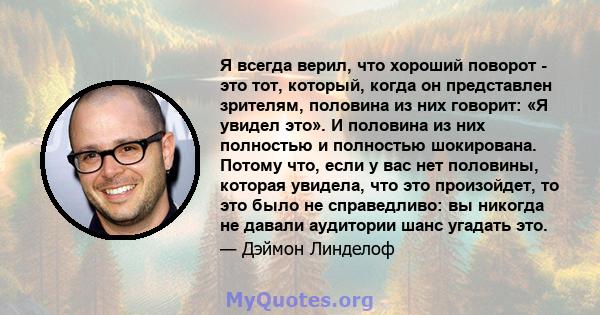 Я всегда верил, что хороший поворот - это тот, который, когда он представлен зрителям, половина из них говорит: «Я увидел это». И половина из них полностью и полностью шокирована. Потому что, если у вас нет половины, которая увидела, что это произойдет, то это было не справедливо: вы никогда не давали аудитории шанс угадать это.
— Дэймон Линделоф

MyQuotes.org